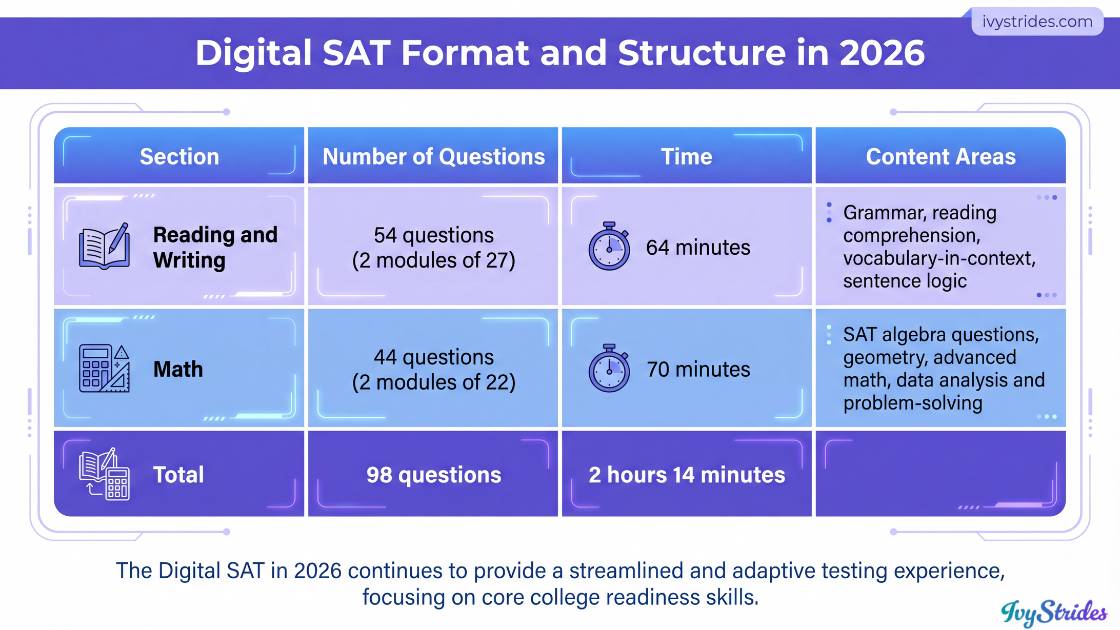 ivystrides.com

Digital SAT Format and Structure in 2026

| Section | Number of Questions | Time | Content Areas |
|---|---|---|---|
| Reading and Writing | 54 questions (2 modules of 27) | 64 minutes | Grammar, reading comprehension, vocabulary-in-context, sentence logic |
| Math | 44 questions (2 modules of 22) | 70 minutes | SAT algebra questions, geometry, advanced math, data analysis and problem-solving |
| Total | 98 questions | 2 hours 14 minutes | |

The Digital SAT in 2026 continues to provide a streamlined and adaptive testing experience, focusing on core college readiness skills.

IvyStrides